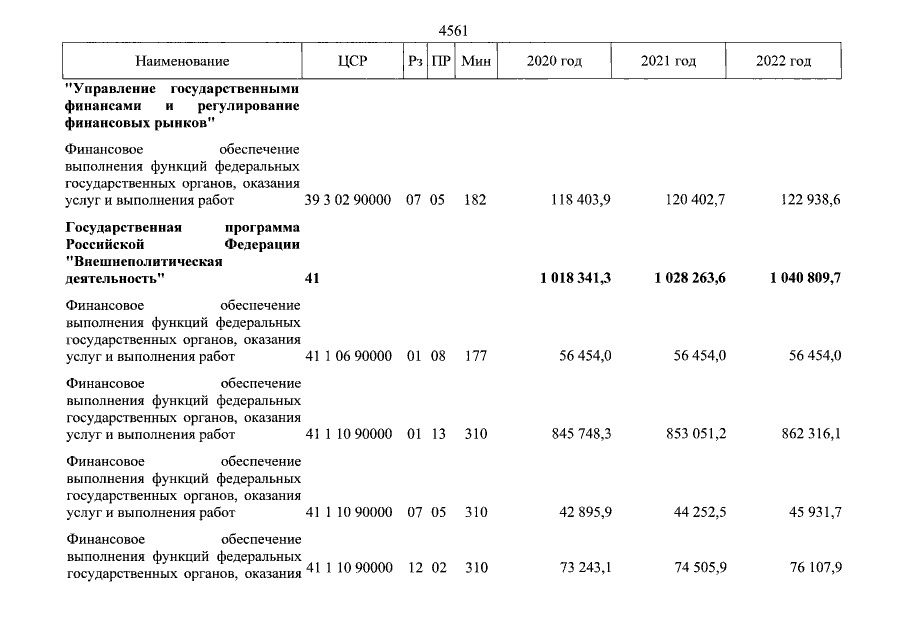 4561

| Наименование | ЦСР | Рз | ПР | Мин | 2020 год | 2021 год | 2022 год |
|---|---|---|---|---|---|---|---|
| **"Управление государственными финансами и регулирование финансовых рынков"** | | | | | | | |
| Финансовое обеспечение выполнения функций федеральных государственных органов, оказания услуг и выполнения работ | 39 3 02 90000 | 07 | 05 | 182 | 118 403,9 | 120 402,7 | 122 938,6 |
| **Государственная программа Российской Федерации "Внешнеполитическая деятельность"** | **41** | | | | **1 018 341,3** | **1 028 263,6** | **1 040 809,7** |
| Финансовое обеспечение выполнения функций федеральных государственных органов, оказания услуг и выполнения работ | 41 1 06 90000 | 01 | 08 | 177 | 56 454,0 | 56 454,0 | 56 454,0 |
| Финансовое обеспечение выполнения функций федеральных государственных органов, оказания услуг и выполнения работ | 41 1 10 90000 | 01 | 13 | 310 | 845 748,3 | 853 051,2 | 862 316,1 |
| Финансовое обеспечение выполнения функций федеральных государственных органов, оказания услуг и выполнения работ | 41 1 10 90000 | 07 | 05 | 310 | 42 895,9 | 44 252,5 | 45 931,7 |
| Финансовое обеспечение выполнения функций федеральных государственных органов, оказания | 41 1 10 90000 | 12 | 02 | 310 | 73 243,1 | 74 505,9 | 76 107,9 |